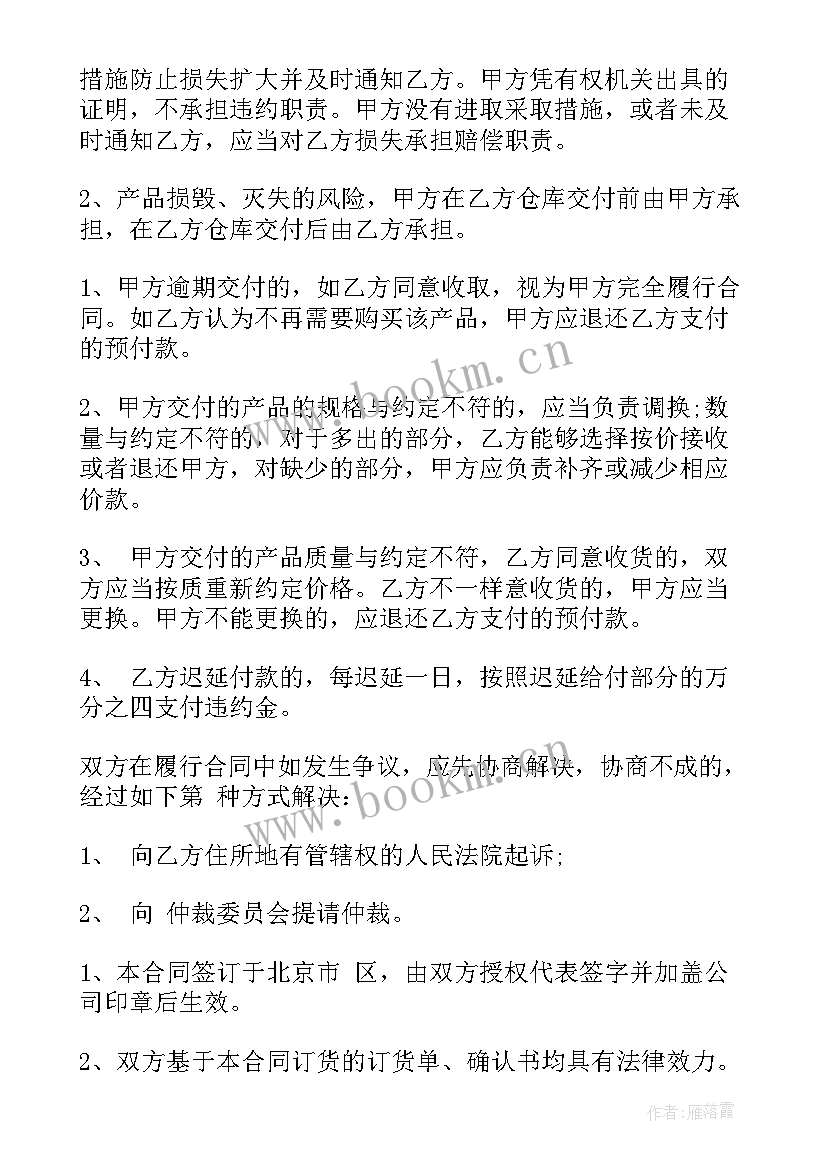 措施防止损失扩大并及时通知乙方。甲方凭有权机关出具的证明，不承担违约职责。甲方没有进取采取措施，或者未及时通知乙方，应当对乙方损失承担赔偿职责。

2、产品损毁、灭失的风险，甲方在乙方仓库交付前由甲方承担，在乙方仓库交付后由乙方承担。

1、甲方逾期交付的，如乙方同意收取，视为甲方完全履行合同。如乙方认为不再需要购买该产品，甲方应退还乙方支付的预付款。

2、甲方交付的产品的规格与约定不符的，应当负责调换;数量与约定不符的，对于多出的部分，乙方能够选择按价接收或者退还甲方，对缺少的部分，甲方应负责补齐或减少相应价款。

3、 甲方交付的产品质量与约定不符，乙方同意收货的，双方应当按质重新约定价格。乙方不一样意收货的，甲方应当更换。甲方不能更换的，应退还乙方支付的预付款。

4、 乙方迟延付款的，每迟延一日，按照迟延给付部分的万分之四支付违约金。

双方在履行合同中如发生争议，应先协商解决，协商不成的，经过如下第 种方式解决:

1、 向乙方住所地有管辖权的人民法院起诉;

2、 向 仲裁委员会提请仲裁。

1、本合同签订于北京市 区，由双方授权代表签字并加盖公司印章后生效。

2、双方基于本合同订货的订货单、确认书均具有法律效力。

www.bookm.cn

www.bookm.cn

作者：雁落霞